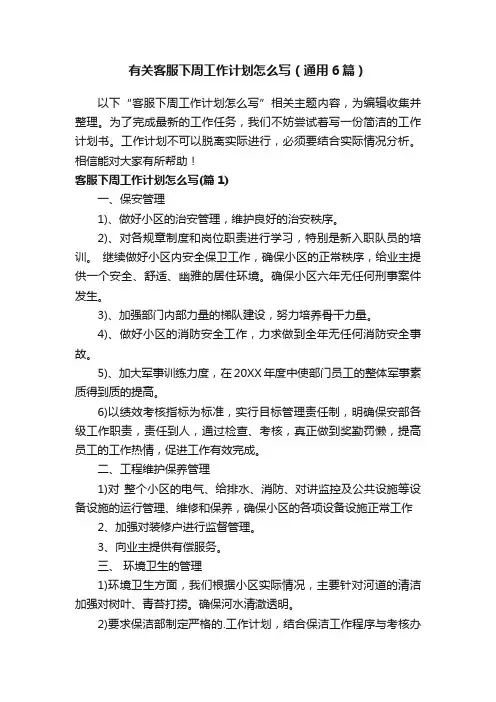 有关客服下周工作计划怎么写（通用6篇）

以下“客服下周工作计划怎么写”相关主题内容，为编辑收集并整理。为了完成最新的工作任务，我们不妨尝试着写一份简洁的工作计划书。工作计划不可以脱离实际进行，必须要结合实际情况分析。相信能对大家有所帮助！

客服下周工作计划怎么写(篇1)

一、保安管理

1)、做好小区的治安管理，维护良好的治安秩序。

2)、对各规章制度和岗位职责进行学习，特别是新入职队员的培训。 继续做好小区内安全保卫工作，确保小区的正常秩序，给业主提供一个安全、舒适、幽雅的居住环境。确保小区六年无任何刑事案件发生。

3)、加强部门内部力量的梯队建设，努力培养骨干力量。

4)、做好小区的消防安全工作，力求做到全年无任何消防安全事故。

5)、加大军事训练力度，在20XX年度中使部门员工的整体军事素质得到质的提高。

6)以绩效考核指标为标准，实行目标管理责任制，明确保安部各级工作职责，责任到人，通过检查、考核，真正做到奖勤罚懒，提高员工的工作热情，促进工作有效完成。

二、工程维护保养管理

1)对 整个小区的电气、给排水、消防、对讲监控及公共设施等设备设施的运行管理、维修和保养，确保小区的各项设备设施正常工作

2、加强对装修户进行监督管理。

3、向业主提供有偿服务。

三、 环境卫生的管理

1)环境卫生方面，我们根据小区实际情况，主要针对河道的清洁加强对树叶、青苔打捞。确保河水清澈透明。

2)要求保洁部制定严格的.工作计划，结合保洁工作程序与考核办